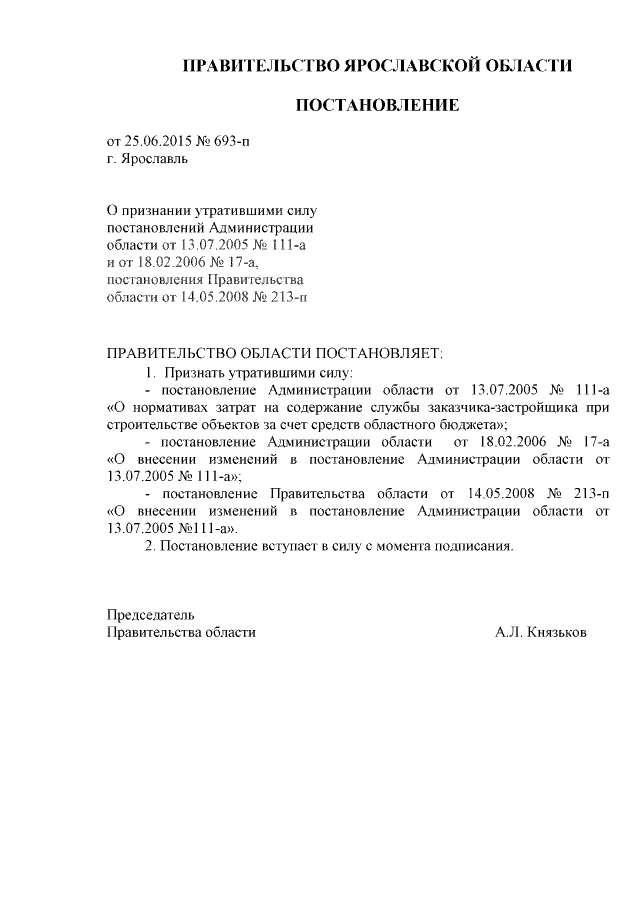 ПРАВИТЕЛЬСТВО ЯРОСЛАВСКОЙ ОБЛАСТИ

ПОСТАНОВЛЕНИЕ

от 25.06.2015 № 693-п
г. Ярославль

О признании утратившими силу постановлений Администрации области от 13.07.2005 № 111-а и от 18.02.2006 № 17-а, постановления Правительства области от 14.05.2008 № 213-п

ПРАВИТЕЛЬСТВО ОБЛАСТИ ПОСТАНОВЛЯЕТ:
1. Признать утратившими силу:
- постановление Администрации области от 13.07.2005 № 111-а «О нормативах затрат на содержание службы заказчика-застройщика при строительстве объектов за счет средств областного бюджета»;
- постановление Администрации области от 18.02.2006 № 17-а «О внесении изменений в постановление Администрации области от 13.07.2005 № 111-а»;
- постановление Правительства области от 14.05.2008 № 213-п «О внесении изменений в постановление Администрации области от 13.07.2005 №111-а».
2. Постановление вступает в силу с момента подписания.

Председатель
Правительства области А.Л. Князьков